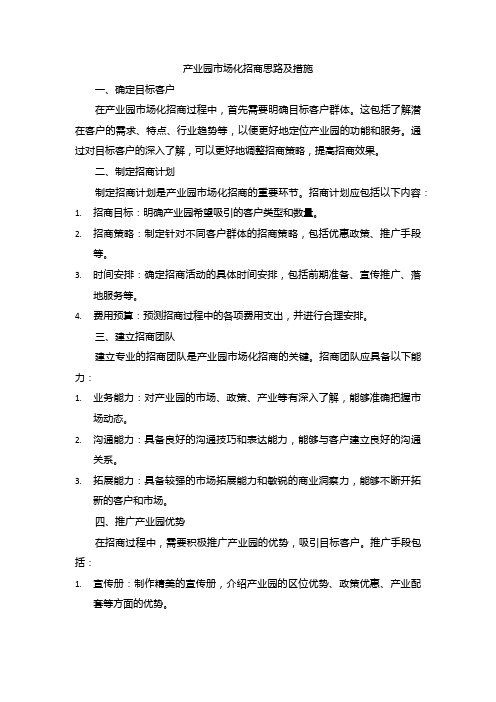 产业园市场化招商思路及措施

一、确定目标客户

在产业园市场化招商过程中，首先需要明确目标客户群体。这包括了解潜在客户的需求、特点、行业趋势等，以便更好地定位产业园的功能和服务。通过对目标客户的深入了解，可以更好地调整招商策略，提高招商效果。

二、制定招商计划

制定招商计划是产业园市场化招商的重要环节。招商计划应包括以下内容：

1. 招商目标：明确产业园希望吸引的客户类型和数量。
2. 招商策略：制定针对不同客户群体的招商策略，包括优惠政策、推广手段等。
3. 时间安排：确定招商活动的具体时间安排，包括前期准备、宣传推广、落地服务等。
4. 费用预算：预测招商过程中的各项费用支出，并进行合理安排。

三、建立招商团队

建立专业的招商团队是产业园市场化招商的关键。招商团队应具备以下能力：

1. 业务能力：对产业园的市场、政策、产业等有深入了解，能够准确把握市场动态。
2. 沟通能力：具备良好的沟通技巧和表达能力，能够与客户建立良好的沟通关系。
3. 拓展能力：具备较强的市场拓展能力和敏锐的商业洞察力，能够不断开拓新的客户和市场。

四、推广产业园优势

在招商过程中，需要积极推广产业园的优势，吸引目标客户。推广手段包括：

1. 宣传册：制作精美的宣传册，介绍产业园的区位优势、政策优惠、产业配套等方面的优势。